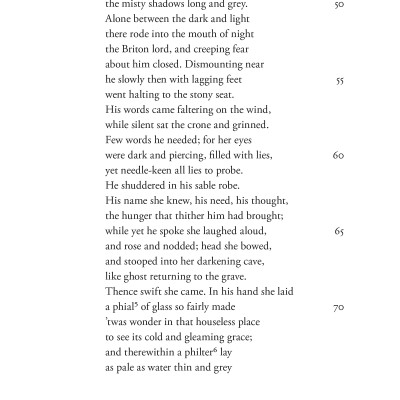 the misty shadows long and grey. 50
Alone between the dark and light
there rode into the mouth of night
the Briton lord, and creeping fear
about him closed. Dismounting near
he slowly then with lagging feet 55
went halting to the stony seat.
His words came faltering on the wind,
while silent sat the crone and grinned.
Few words he needed; for her eyes
were dark and piercing, filled with lies, 60
yet needle-keen all lies to probe.
He shuddered in his sable robe.
His name she knew, his need, his thought,
the hunger that thither him had brought;
while yet he spoke she laughed aloud, 65
and rose and nodded; head she bowed,
and stooped into her darkening cave,
like ghost returning to the grave.
Thence swift she came. In his hand she laid
a phial$^5$ of glass so fairly made 70
'twas wonder in that houseless place
to see its cold and gleaming grace;
and therewithin a philter$^6$ lay
as pale as water thin and grey